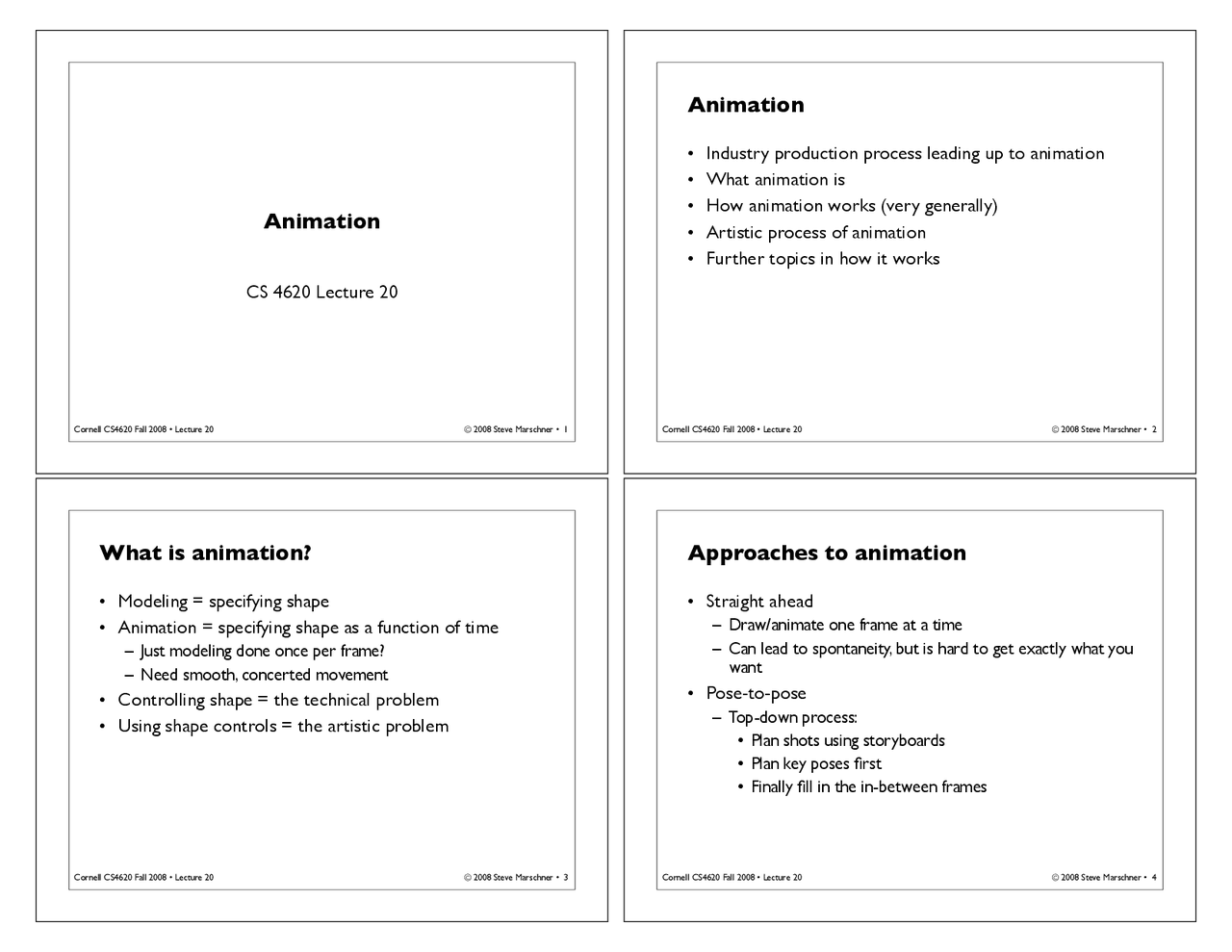 Animation

CS 4620 Lecture 20

Cornell CS4620 Fall 2008 • Lecture 20

© 2008 Steve Marschner • 1

Animation

• Industry production process leading up to animation
• What animation is
• How animation works (very generally)
• Artistic process of animation
• Further topics in how it works

Cornell CS4620 Fall 2008 • Lecture 20

© 2008 Steve Marschner • 2

What is animation?

• Modeling = specifying shape
• Animation = specifying shape as a function of time
  – Just modeling done once per frame?
  – Need smooth, concerted movement
• Controlling shape = the technical problem
• Using shape controls = the artistic problem

Cornell CS4620 Fall 2008 • Lecture 20

© 2008 Steve Marschner • 3

Approaches to animation

• Straight ahead
  – Draw/animate one frame at a time
  – Can lead to spontaneity, but is hard to get exactly what you want
• Pose-to-pose
  – Top-down process:
    • Plan shots using storyboards
    • Plan key poses first
    • Finally fill in the in-between frames

Cornell CS4620 Fall 2008 • Lecture 20

© 2008 Steve Marschner • 4